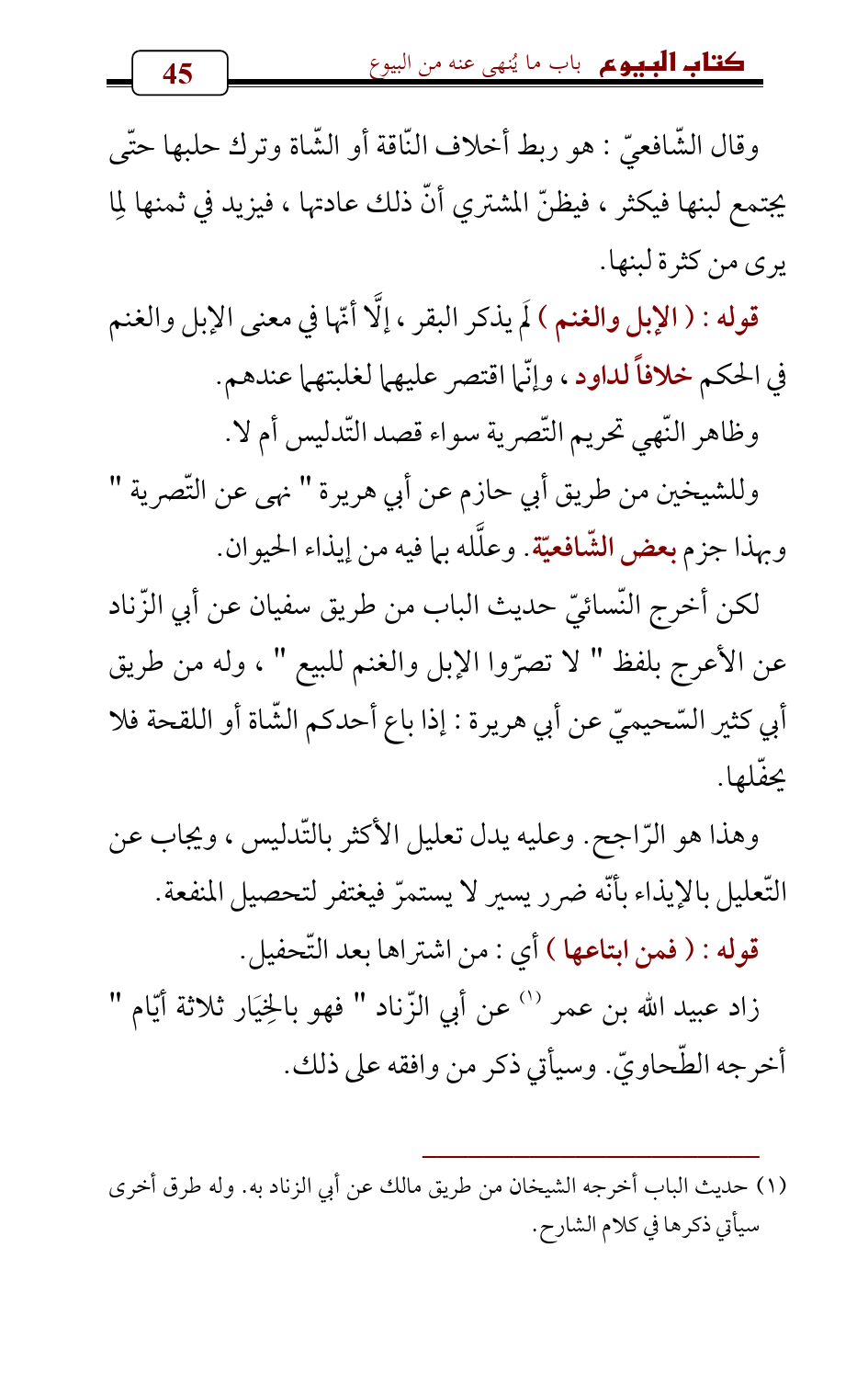 كتاب البيوع باب ما يُنهى عنه من البيوع 45

وقال الشّافعيّ : هو ربط أخلاف النّاقة أو الشّاة وترك حلبها حتّى يجتمع لبنها فيكثر ، فيظنّ المشتري أنّ ذلك عادتها ، فيزيد في ثمنها لِما يرى من كثرة لبنها.

قوله : ( الإبل والغنم ) لَم يذكر البقر ، إلَّا أنّها في معنى الإبل والغنم في الحكم خلافاً لداود ، وإنّما اقتصر عليهما لغلبتهما عندهم.

وظاهر النّهي تحريم التّصرية سواء قصد التّدليس أم لا.

وللشيخين من طريق أبي حازم عن أبي هريرة " نهى عن التّصرية " وبهذا جزم بعض الشّافعيّة. وعلَّله بما فيه من إيذاء الحيوان.

لكن أخرج النّسائيّ حديث الباب من طريق سفيان عن أبي الزّناد عن الأعرج بلفظ " لا تصرّوا الإبل والغنم للبيع " ، وله من طريق أبي كثير السّحيميّ عن أبي هريرة : إذا باع أحدكم الشّاة أو اللقحة فلا يحفّلها.

وهذا هو الرّاجح. وعليه يدل تعليل الأكثر بالتّدليس ، ويجاب عن التّعليل بالإيذاء بأنّه ضرر يسير لا يستمرّ فيغتفر لتحصيل المنفعة.

قوله : ( فمن ابتاعها ) أي : من اشتراها بعد التّحفيل.

زاد عبيد الله بن عمر (١) عن أبي الزّناد " فهو بالخِيَار ثلاثة أيّام " أخرجه الطّحاويّ. وسيأتي ذكر من وافقه على ذلك.

(١) حديث الباب أخرجه الشيخان من طريق مالك عن أبي الزناد به. وله طرق أخرى سيأتي ذكرها في كلام الشارح.